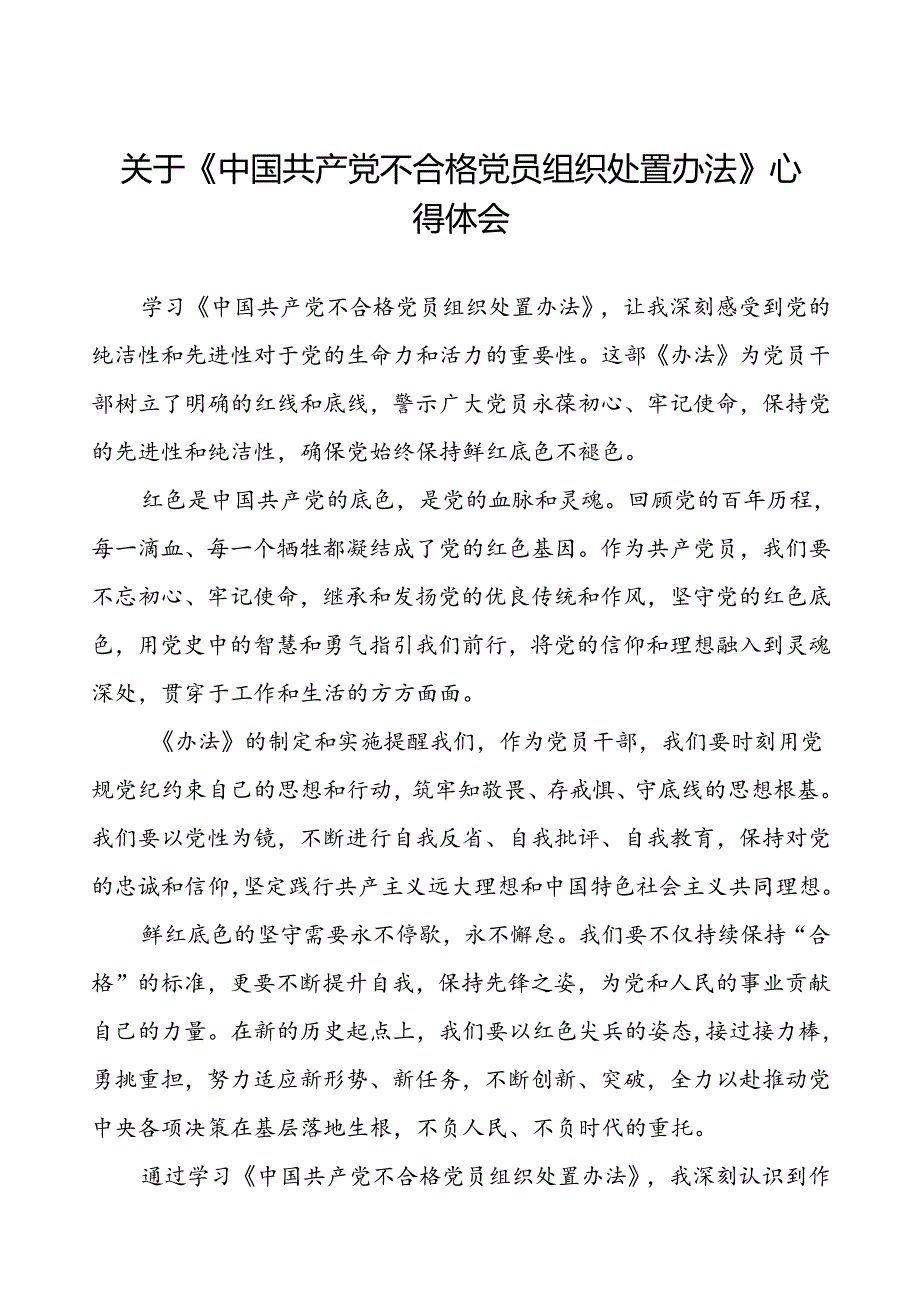 关于《中国共产党不合格党员组织处置办法》心得体会

学习《中国共产党不合格党员组织处置办法》，让我深刻感受到党的纯洁性和先进性对于党的生命力和活力的重要性。这部《办法》为党员干部树立了明确的红线和底线，警示广大党员永葆初心、牢记使命，保持党的先进性和纯洁性，确保党始终保持鲜红底色不褪色。

红色是中国共产党的底色，是党的血脉和灵魂。回顾党的百年历程，每一滴血、每一个牺牲都凝结成了党的红色基因。作为共产党员，我们要不忘初心、牢记使命，继承和发扬党的优良传统和作风，坚守党的红色底色，用党史中的智慧和勇气指引我们前行，将党的信仰和理想融入到灵魂深处，贯穿于工作和生活的方方面面。

《办法》的制定和实施提醒我们，作为党员干部，我们要时刻用党规党纪约束自己的思想和行动，筑牢知敬畏、存戒惧、守底线的思想根基。我们要以党性为镜，不断进行自我反省、自我批评、自我教育，保持对党的忠诚和信仰，坚定践行共产主义远大理想和中国特色社会主义共同理想。

鲜红底色的坚守需要永不停歇，永不懈怠。我们要不仅持续保持“合格”的标准，更要不断提升自我，保持先锋之姿，为党和人民的事业贡献自己的力量。在新的历史起点上，我们要以红色尖兵的姿态，接过接力棒，勇挑重担，努力适应新形势、新任务，不断创新、突破，全力以赴推动党中央各项决策在基层落地生根，不负人民、不负时代的重托。

通过学习《中国共产党不合格党员组织处置办法》，我深刻认识到作